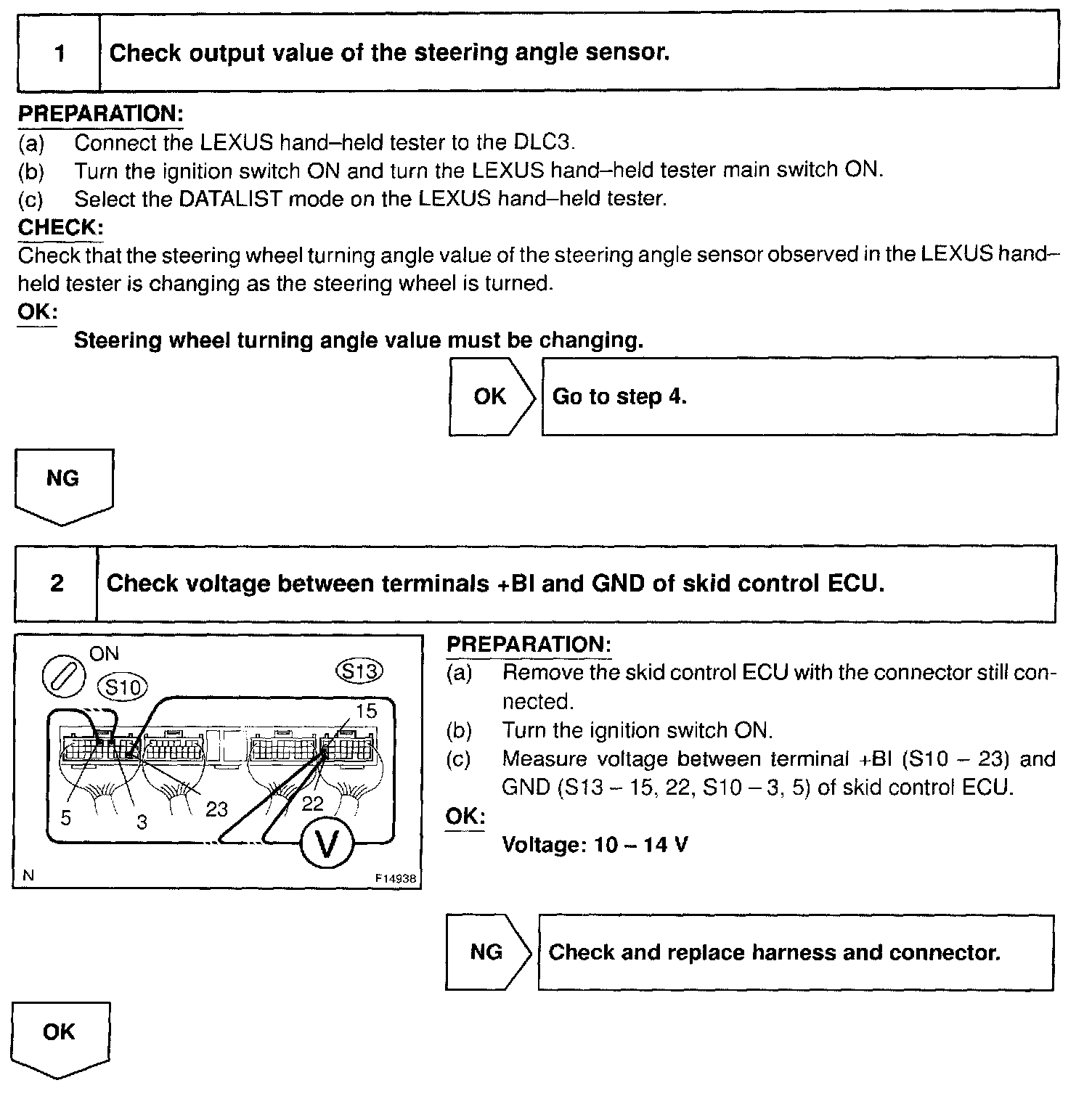 1 Check output value of the steering angle sensor.

PREPARATION:
(a) Connect the LEXUS hand–held tester to the DLC3.
(b) Turn the ignition switch ON and turn the LEXUS hand–held tester main switch ON.
(c) Select the DATALIST mode on the LEXUS hand–held tester.

CHECK:
Check that the steering wheel turning angle value of the steering angle sensor observed in the LEXUS hand–held tester is changing as the steering wheel is turned.

OK:
Steering wheel turning angle value must be changing.

OK Go to step 4.

NG

2 Check voltage between terminals +BI and GND of skid control ECU.

ON
S10
S13
15
5
3
23
22
V
N
F14938

PREPARATION:
(a) Remove the skid control ECU with the connector still connected.
(b) Turn the ignition switch ON.
(c) Measure voltage between terminal +BI (S10 – 23) and GND (S13 – 15, 22, S10 – 3, 5) of skid control ECU.

OK:
Voltage: 10 – 14 V

NG Check and replace harness and connector.

OK